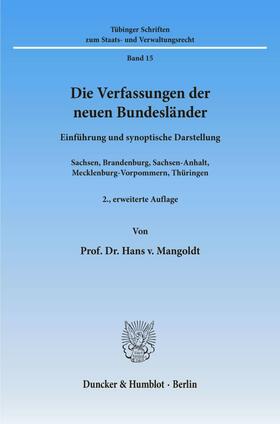 Tübinger Schriften
zum Staats- und Verwaltungsrecht

Band 15

Die Verfassungen der neuen Bundesländer

Einführung und synoptische Darstellung

Sachsen, Brandenburg, Sachsen-Anhalt, Mecklenburg-Vorpommern, Thüringen

2., erweiterte Auflage

Von

Prof. Dr. Hans v. Mangoldt

Duncker & Humblot · Berlin